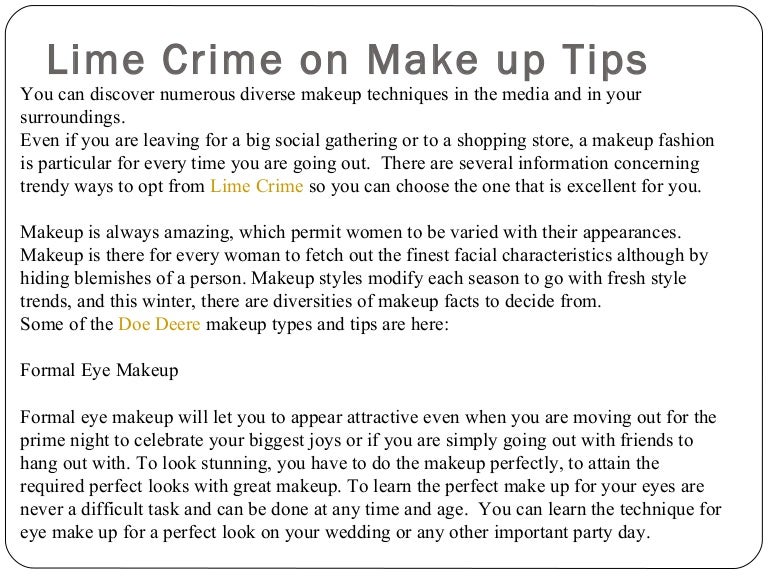 Lime Crime on Make up Tips

You can discover numerous diverse makeup techniques in the media and in your surroundings.
Even if you are leaving for a big social gathering or to a shopping store, a makeup fashion is particular for every time you are going out.  There are several information concerning trendy ways to opt from Lime Crime so you can choose the one that is excellent for you.

Makeup is always amazing, which permit women to be varied with their appearances. Makeup is there for every woman to fetch out the finest facial characteristics although by hiding blemishes of a person. Makeup styles modify each season to go with fresh style trends, and this winter, there are diversities of makeup facts to decide from.
Some of the Doe Deere makeup types and tips are here:

Formal Eye Makeup

Formal eye makeup will let you to appear attractive even when you are moving out for the prime night to celebrate your biggest joys or if you are simply going out with friends to hang out with. To look stunning, you have to do the makeup perfectly, to attain the required perfect looks with great makeup. To learn the perfect make up for your eyes are never a difficult task and can be done at any time and age.  You can learn the technique for eye make up for a perfect look on your wedding or any other important party day.